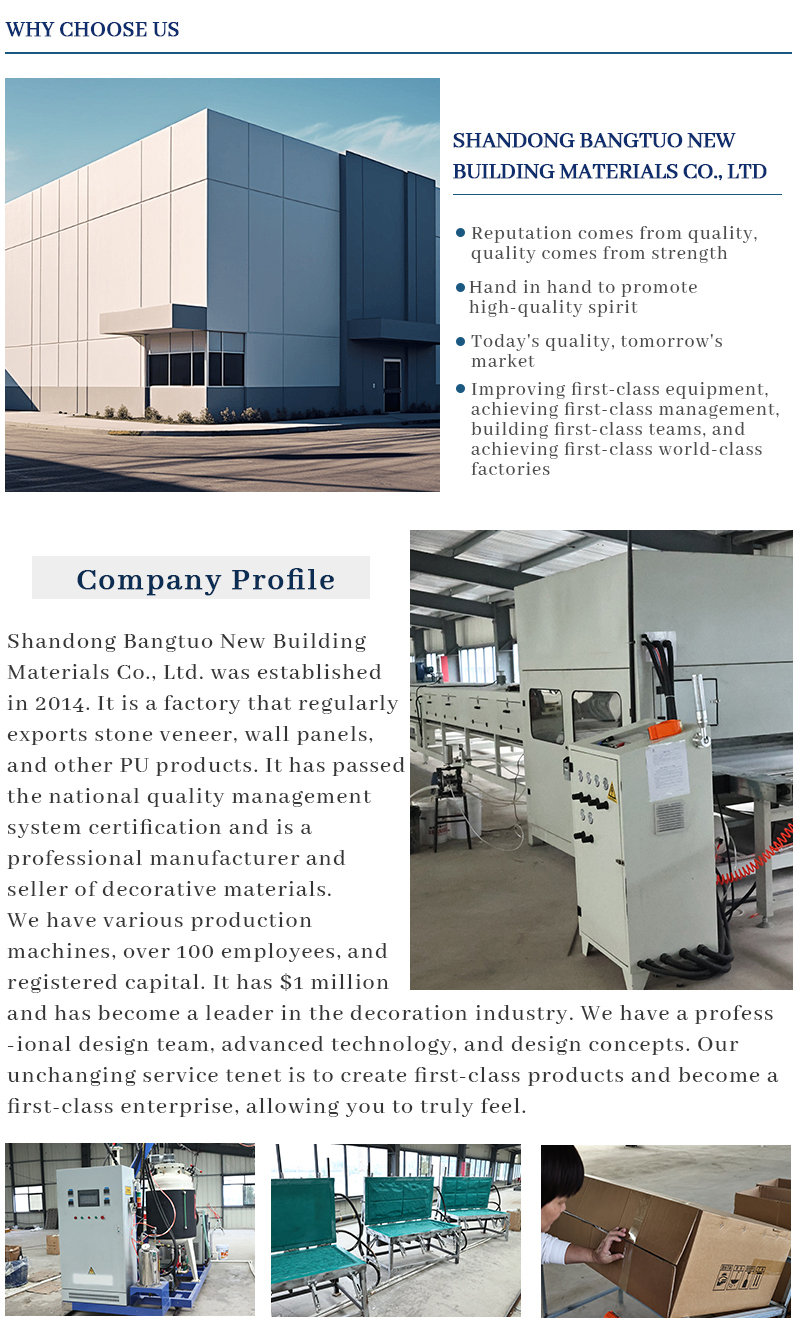 WHY CHOOSE US

SHANDONG BANGTUO NEW BUILDING MATERIALS CO., LTD

• Reputation comes from quality, quality comes from strength

• Hand in hand to promote high-quality spirit

• Today's quality, tomorrow's market

• Improving first-class equipment, achieving first-class management, building first-class teams, and achieving first-class world-class factories

Company Profile

Shandong Bangtuo New Building Materials Co., Ltd. was established in 2014. It is a factory that regularly exports stone veneer, wall panels, and other PU products. It has passed the national quality management system certification and is a professional manufacturer and seller of decorative materials.

We have various production machines, over 100 employees, and registered capital. It has $1 million and has become a leader in the decoration industry. We have a profess -ional design team, advanced technology, and design concepts. Our unchanging service tenet is to create first-class products and become a first-class enterprise, allowing you to truly feel.